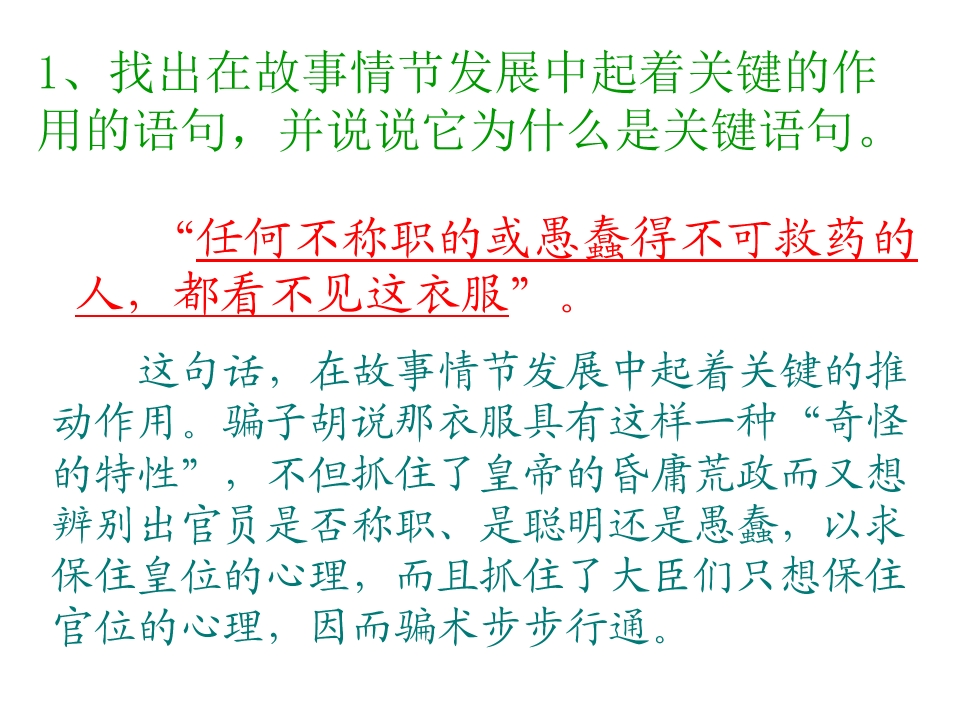 1、找出在故事情节发展中起着关键的作用的语句，并说说它为什么是关键语句。

“任何不称职的或愚蠢得不可救药的人，都看不见这衣服”。

这句话，在故事情节发展中起着关键的推动作用。骗子胡说那衣服具有这样一种“奇怪的特性”，不但抓住了皇帝的昏庸荒政而又想辨别出官员是否称职、是聪明还是愚蠢，以求保住皇位的心理，而且抓住了大臣们只想保住官位的心理，因而骗术步步行通。